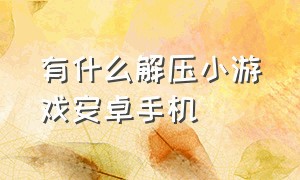 有什么解压小游戏安卓手机